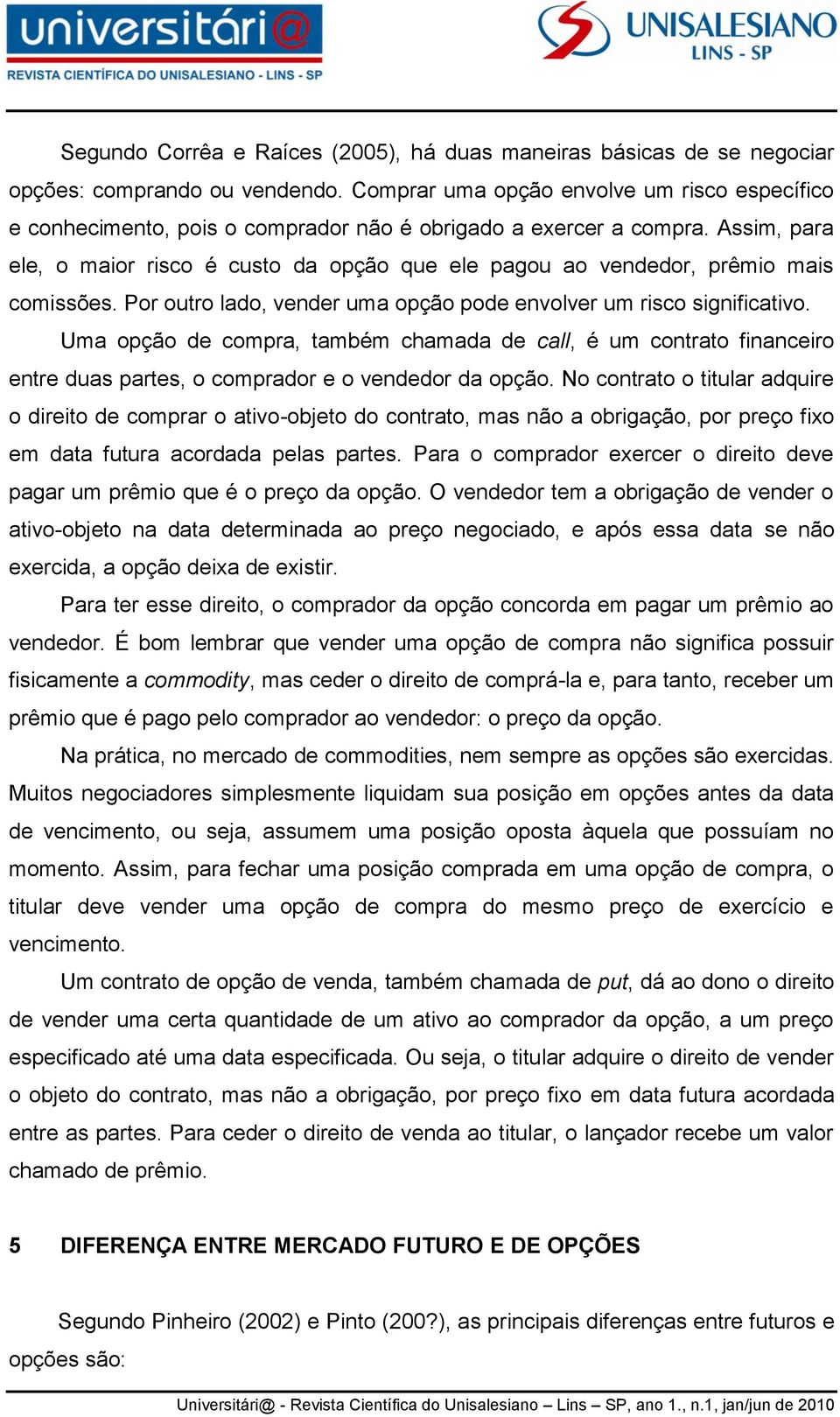 universitári@
REVISTA CIENTÍFICA DO UNISALESIANO - LINS - SP

UNISALESIANO
LINS - SP

Segundo Corrêa e Raíces (2005), há duas maneiras básicas de se negociar opções: comprando ou vendendo. Comprar uma opção envolve um risco específico e conhecimento, pois o comprador não é obrigado a exercer a compra. Assim, para ele, o maior risco é custo da opção que ele pagou ao vendedor, prêmio mais comissões. Por outro lado, vender uma opção pode envolver um risco significativo.

Uma opção de compra, também chamada de call, é um contrato financeiro entre duas partes, o comprador e o vendedor da opção. No contrato o titular adquire o direito de comprar o ativo-objeto do contrato, mas não a obrigação, por preço fixo em data futura acordada pelas partes. Para o comprador exercer o direito deve pagar um prêmio que é o preço da opção. O vendedor tem a obrigação de vender o ativo-objeto na data determinada ao preço negociado, e após essa data se não exercida, a opção deixa de existir.

Para ter esse direito, o comprador da opção concorda em pagar um prêmio ao vendedor. É bom lembrar que vender uma opção de compra não significa possuir fisicamente a commodity, mas ceder o direito de comprá-la e, para tanto, receber um prêmio que é pago pelo comprador ao vendedor: o preço da opção.

Na prática, no mercado de commodities, nem sempre as opções são exercidas. Muitos negociadores simplesmente liquidam sua posição em opções antes da data de vencimento, ou seja, assumem uma posição oposta àquela que possuíam no momento. Assim, para fechar uma posição comprada em uma opção de compra, o titular deve vender uma opção de compra do mesmo preço de exercício e vencimento.

Um contrato de opção de venda, também chamada de put, dá ao dono o direito de vender uma certa quantidade de um ativo ao comprador da opção, a um preço especificado até uma data especificada. Ou seja, o titular adquire o direito de vender o objeto do contrato, mas não a obrigação, por preço fixo em data futura acordada entre as partes. Para ceder o direito de venda ao titular, o lançador recebe um valor chamado de prêmio.

5 DIFERENÇA ENTRE MERCADO FUTURO E DE OPÇÕES

Segundo Pinheiro (2002) e Pinto (200?), as principais diferenças entre futuros e opções são:

Universitári@ - Revista Científica do Unisalesiano – Lins – SP, ano 1., n.1, jan/jun de 2010